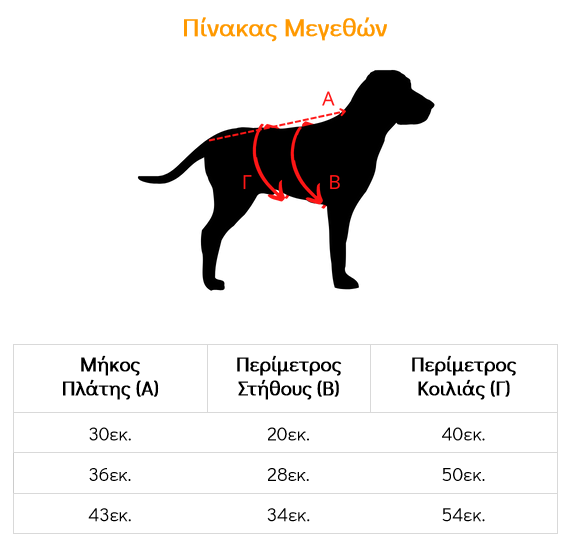 Πίνακας Μεγεθών

Α

Γ

Β

| Μήκος Πλάτης (Α) | Περίμετρος Στήθους (Β) | Περίμετρος Κοιλιάς (Γ) |
|---|---|---|
| 30εκ. | 20εκ. | 40εκ. |
| 36εκ. | 28εκ. | 50εκ. |
| 43εκ. | 34εκ. | 54εκ. |